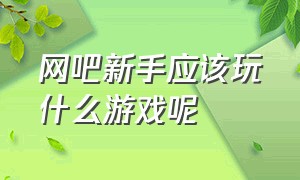 网吧新手应该玩什么游戏呢